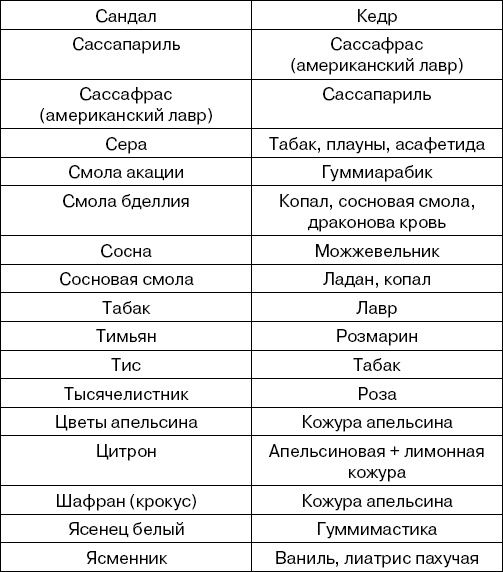 | Сандал | Кедр |
|---|---|
| Сассапариль | Сассафрас (американский лавр) |
| Сассафрас (американский лавр) | Сассапариль |
| Сера | Табак, плауны, асафетида |
| Смола акации | Гуммиарабик |
| Смола бделлия | Копал, сосновая смола, драконова кровь |
| Сосна | Можжевельник |
| Сосновая смола | Ладан, копал |
| Табак | Лавр |
| Тимьян | Розмарин |
| Тис | Табак |
| Тысячелистник | Роза |
| Цветы апельсина | Кожура апельсина |
| Цитрон | Апельсиновая + лимонная кожура |
| Шафран (крокус) | Кожура апельсина |
| Ясенец белый | Гуммимастика |
| Ясменник | Ваниль, лиатрис пахучая |